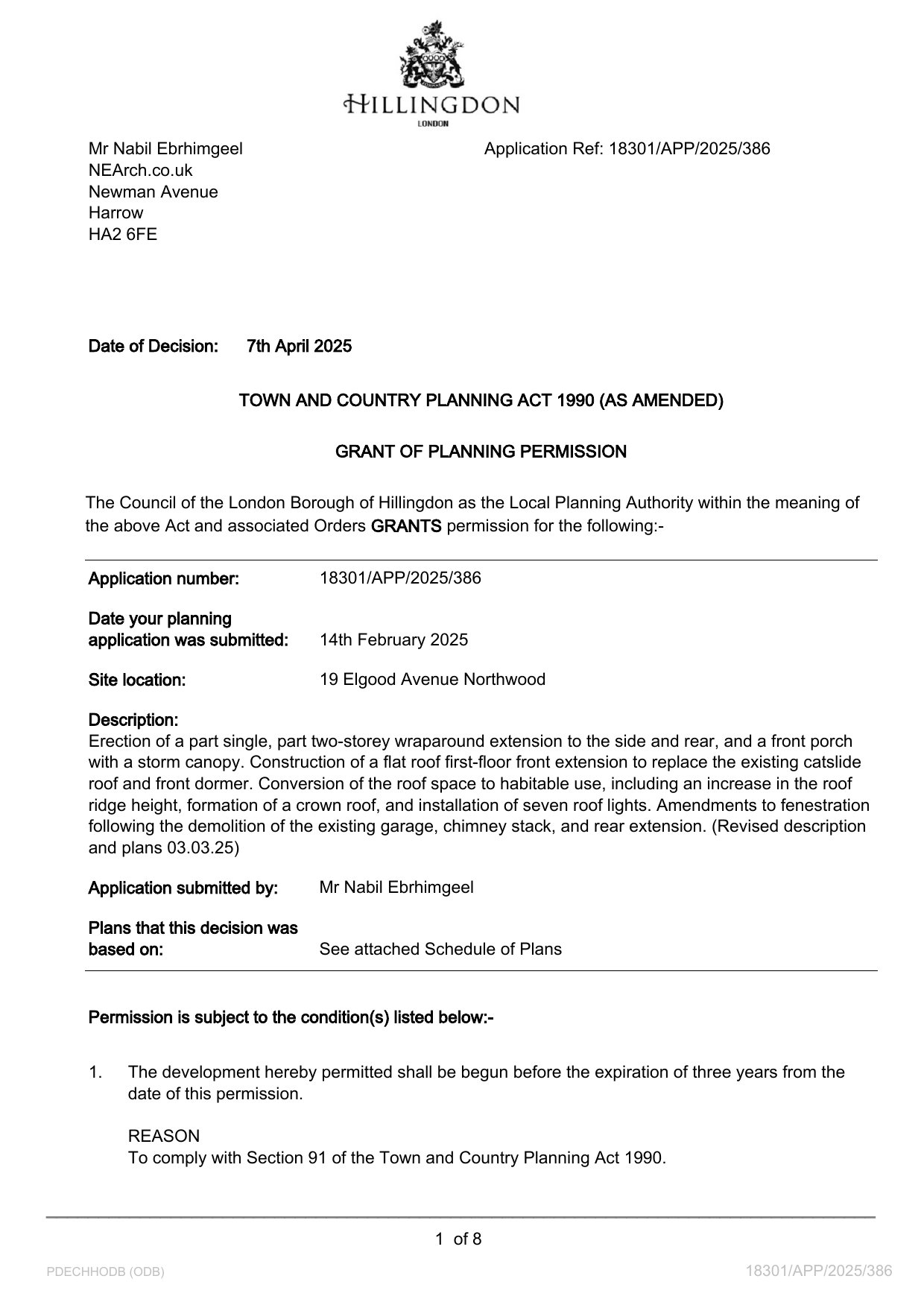 HILLINGDON
LONDON

Mr Nabil Ebrhimgeel
NEArch.co.uk
Newman Avenue
Harrow
HA2 6FE

Application Ref: 18301/APP/2025/386

Date of Decision: 7th April 2025

TOWN AND COUNTRY PLANNING ACT 1990 (AS AMENDED)

GRANT OF PLANNING PERMISSION

The Council of the London Borough of Hillingdon as the Local Planning Authority within the meaning of the above Act and associated Orders GRANTS permission for the following:-

Application number: 18301/APP/2025/386

Date your planning application was submitted: 14th February 2025

Site location: 19 Elgood Avenue Northwood

Description:
Erection of a part single, part two-storey wraparound extension to the side and rear, and a front porch with a storm canopy. Construction of a flat roof first-floor front extension to replace the existing catslide roof and front dormer. Conversion of the roof space to habitable use, including an increase in the roof ridge height, formation of a crown roof, and installation of seven roof lights. Amendments to fenestration following the demolition of the existing garage, chimney stack, and rear extension. (Revised description and plans 03.03.25)

Application submitted by: Mr Nabil Ebrhimgeel

Plans that this decision was based on: See attached Schedule of Plans

Permission is subject to the condition(s) listed below:-

1. The development hereby permitted shall be begun before the expiration of three years from the date of this permission.

REASON
To comply with Section 91 of the Town and Country Planning Act 1990.

1 of 8

PDECHHODB (ODB)

18301/APP/2025/386